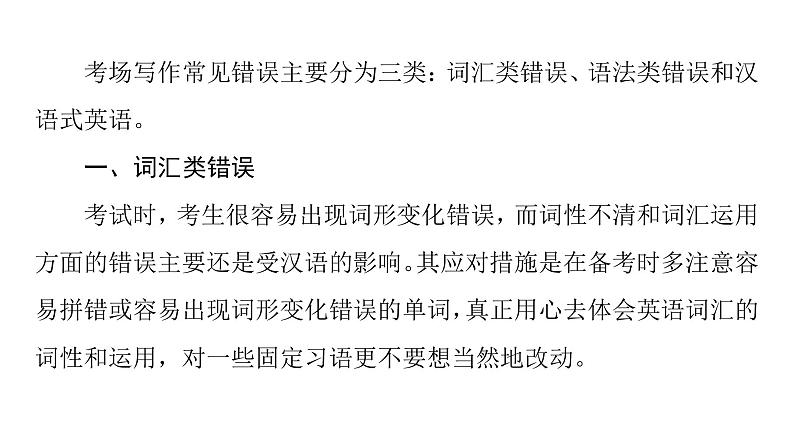 考场写作常见错误主要分为三类：词汇类错误、语法类错误和汉语式英语。

一、词汇类错误

考试时，考生很容易出现词形变化错误，而词性不清和词汇运用方面的错误主要还是受汉语的影响。其应对措施是在备考时多注意容易拼错或容易出现词形变化错误的单词，真正用心去体会英语词汇的词性和运用，对一些固定习语更不要想当然地改动。